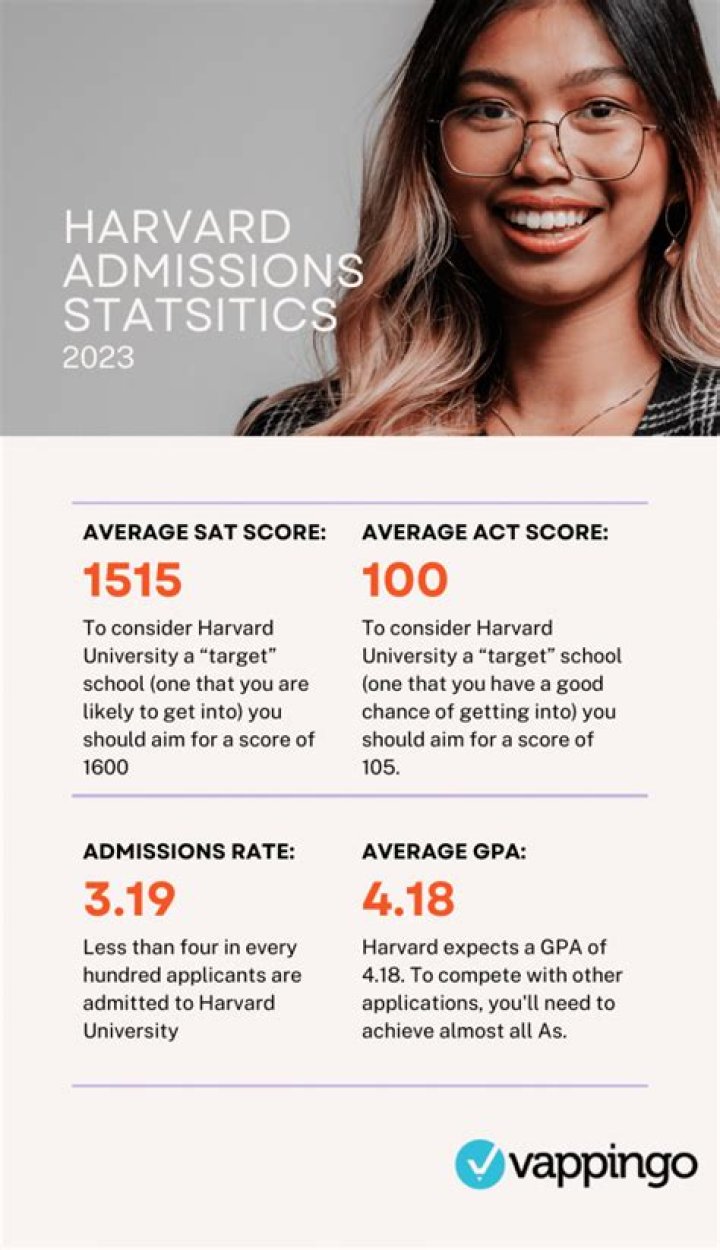 HARVARD ADMISSIONS STATSITICS
2023

AVERAGE SAT SCORE:
1515
To consider Harvard University a “target” school (one that you are likely to get into) you should aim for a score of 1600

AVERAGE ACT SCORE:
100
To consider Harvard University a “target” school (one that you have a good chance of getting into) you should aim for a score of 105.

ADMISSIONS RATE:
3.19
Less than four in every hundred applicants are admitted to Harvard University

AVERAGE GPA:
4.18
Harvard expects a GPA of 4.18. To compete with other applications, you'll need to achieve almost all As.

vappingo